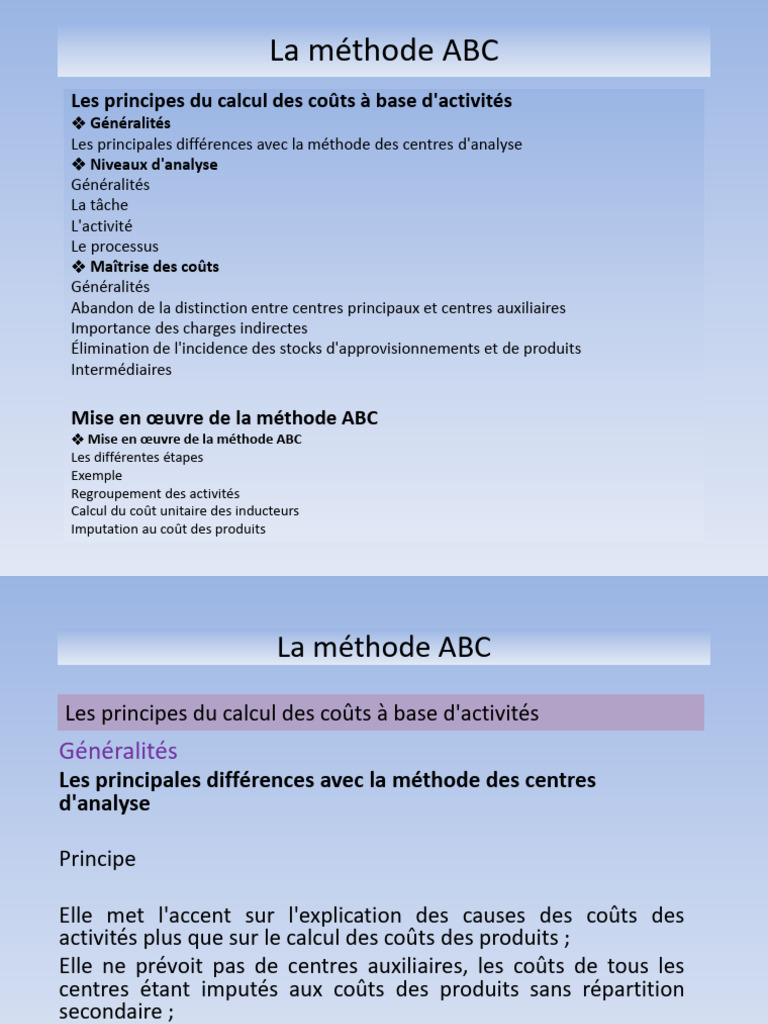 La méthode ABC

Les principes du calcul des coûts à base d'activités
❖ Généralités
Les principales différences avec la méthode des centres d'analyse
❖ Niveaux d'analyse
Généralités
La tâche
L'activité
Le processus
❖ Maîtrise des coûts
Généralités
Abandon de la distinction entre centres principaux et centres auxiliaires
Importance des charges indirectes
Élimination de l'incidence des stocks d'approvisionnements et de produits Intermédiaires

Mise en œuvre de la méthode ABC
❖ Mise en œuvre de la méthode ABC
Les différentes étapes
Exemple
Regroupement des activités
Calcul du coût unitaire des inducteurs
Imputation au coût des produits

La méthode ABC

Les principes du calcul des coûts à base d'activités

Généralités
Les principales différences avec la méthode des centres d'analyse

Principe

Elle met l'accent sur l'explication des causes des coûts des activités plus que sur le calcul des coûts des produits ;

Elle ne prévoit pas de centres auxiliaires, les coûts de tous les centres étant imputés aux coûts des produits sans répartition secondaire ;